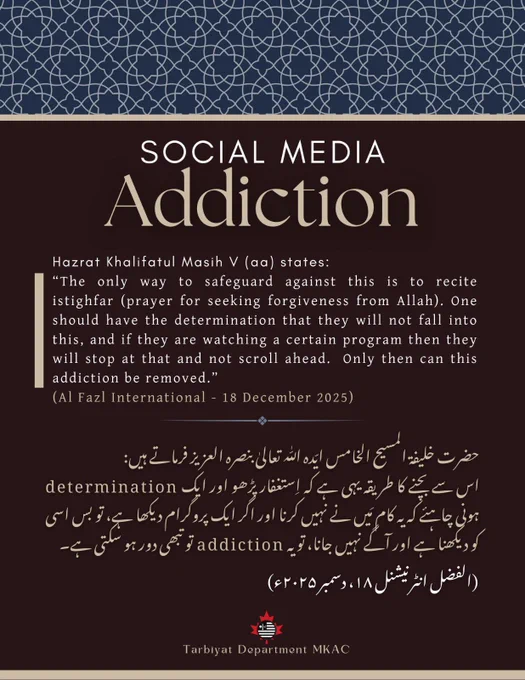 SOCIAL MEDIA
Addiction

Hazrat Khalifatul Masih V (aa) states:
“The only way to safeguard against this is to recite istighfar (prayer for seeking forgiveness from Allah). One should have the determination that they will not fall into this, and if they are watching a certain program then they will stop at that and not scroll ahead. Only then can this addiction be removed.”
(Al Fazl International - 18 December 2025)

حضرت خلیفۃ المسیح الخامس ایدہ اللہ تعالیٰ بنصرہ العزیز فرماتے ہیں:
اس سے بچنے کا طریقہ یہی ہے کہ اِستغفار پڑھو اور ایک determination ہونی چاہئے کہ یہ کام مَیں نے نہیں کرنا اور اگر ایک پروگرام دیکھا ہے، تو بس اسی کو دیکھنا ہے اور آگے نہیں جانا، تو یہ addiction تو تبھی دور ہو سکتی ہے۔
(الفضل انٹرنیشنل ۱۸، دسمبر ۲۰۲۵ء)

Tarbiyat Department MKAC